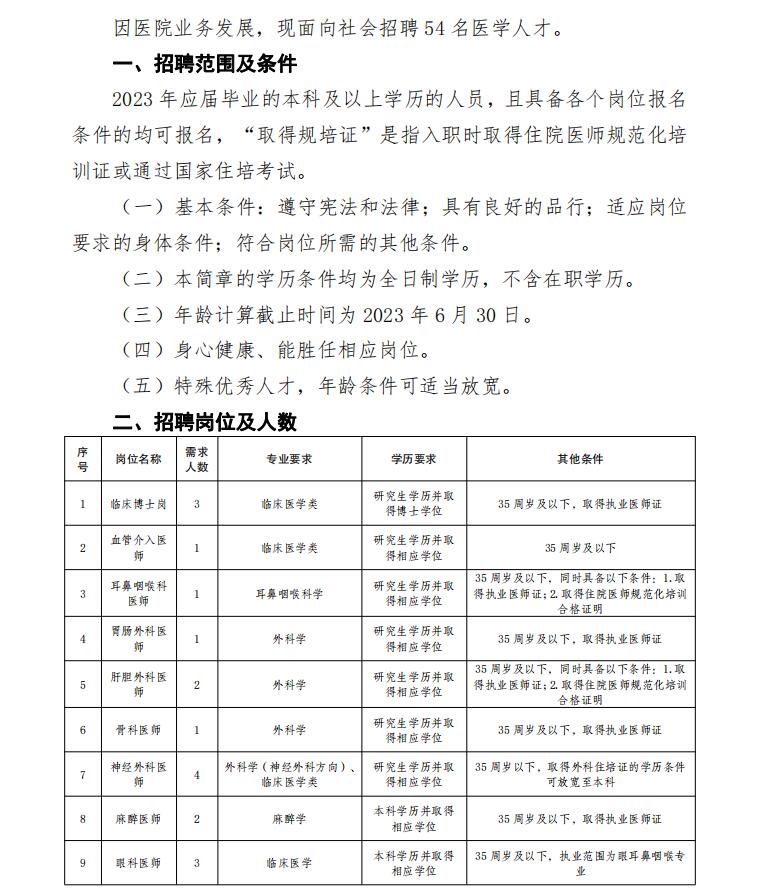 因医院业务发展，现面向社会招聘54名医学人才。

一、招聘范围及条件

2023年应届毕业的本科及以上学历的人员，且具备各个岗位报名条件的均可报名，“取得规培证”是指入职时取得住院医师规范化培训证或通过国家住培考试。

（一）基本条件：遵守宪法和法律；具有良好的品行；适应岗位要求的身体条件；符合岗位所需的其他条件。

（二）本简章的学历条件均为全日制学历，不含在职学历。

（三）年龄计算截止时间为2023年6月30日。

（四）身心健康、能胜任相应岗位。

（五）特殊优秀人才，年龄条件可适当放宽。

二、招聘岗位及人数

| 序号 | 岗位名称 | 需求人数 | 专业要求 | 学历要求 | 其他条件 |
|---|---|---|---|---|---|
| 1 | 临床博士岗 | 3 | 临床医学类 | 研究生学历并取得博士学位 | 35周岁及以下，取得执业医师证 |
| 2 | 血管介入医师 | 1 | 临床医学类 | 研究生学历并取得相应学位 | 35周岁及以下 |
| 3 | 耳鼻咽喉科医师 | 1 | 耳鼻咽喉科学 | 研究生学历并取得相应学位 | 35周岁及以下，同时具备以下条件：1.取得执业医师证；2.取得住院医师规范化培训合格证明 |
| 4 | 胃肠外科医师 | 1 | 外科学 | 研究生学历并取得相应学位 | 35周岁及以下，取得执业医师证 |
| 5 | 肝胆外科医师 | 2 | 外科学 | 研究生学历并取得相应学位 | 35周岁及以下，同时具备以下条件：1.取得执业医师证；2.取得住院医师规范化培训合格证明 |
| 6 | 骨科医师 | 1 | 外科学 | 研究生学历并取得相应学位 | 35周岁及以下，取得执业医师证 |
| 7 | 神经外科医师 | 4 | 外科学（神经外科方向）、临床医学类 | 研究生学历并取得相应学位 | 35周岁以下，取得外科住培证的学历条件可放宽至本科 |
| 8 | 麻醉医师 | 2 | 麻醉学 | 本科学历并取得相应学位 | 35周岁及以下，取得执业医师证 |
| 9 | 眼科医师 | 3 | 临床医学 | 本科学历并取得相应学位 | 35周岁及以下，执业范围为眼耳鼻咽喉专业 |